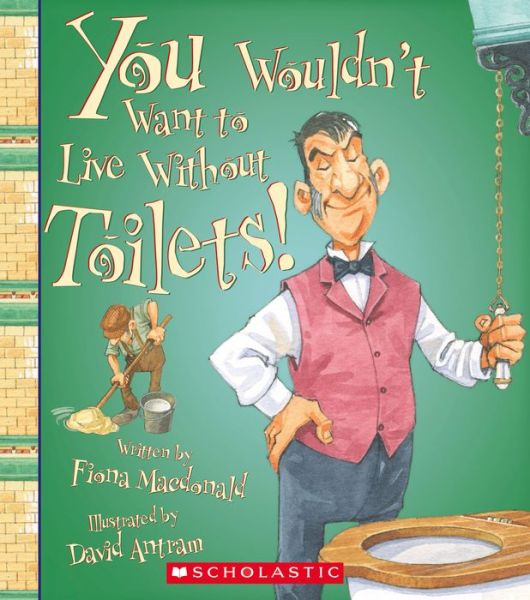 You Wouldn't Want to Live Without Toilets!

Written by
Fiona Macdonald

Illustrated by
David Antram

SCHOLASTIC